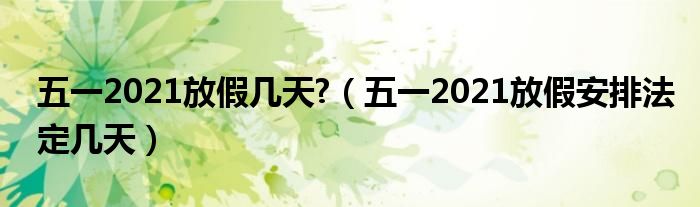 五一2021放假几天?（五一2021放假安排法定几天）